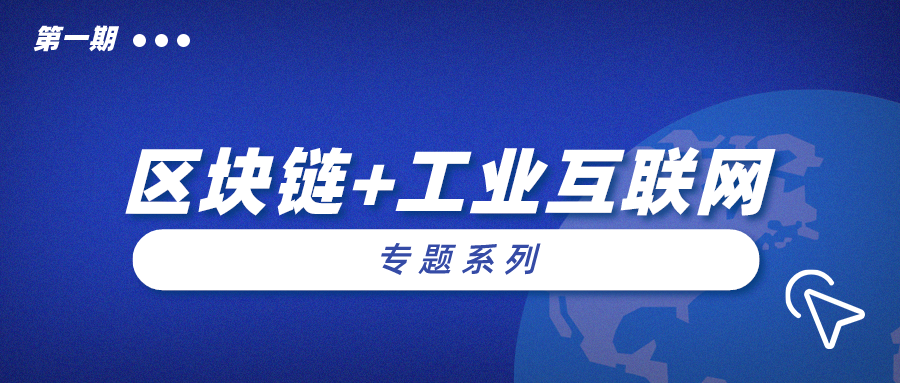 第一期

区块链+工业互联网

专题系列